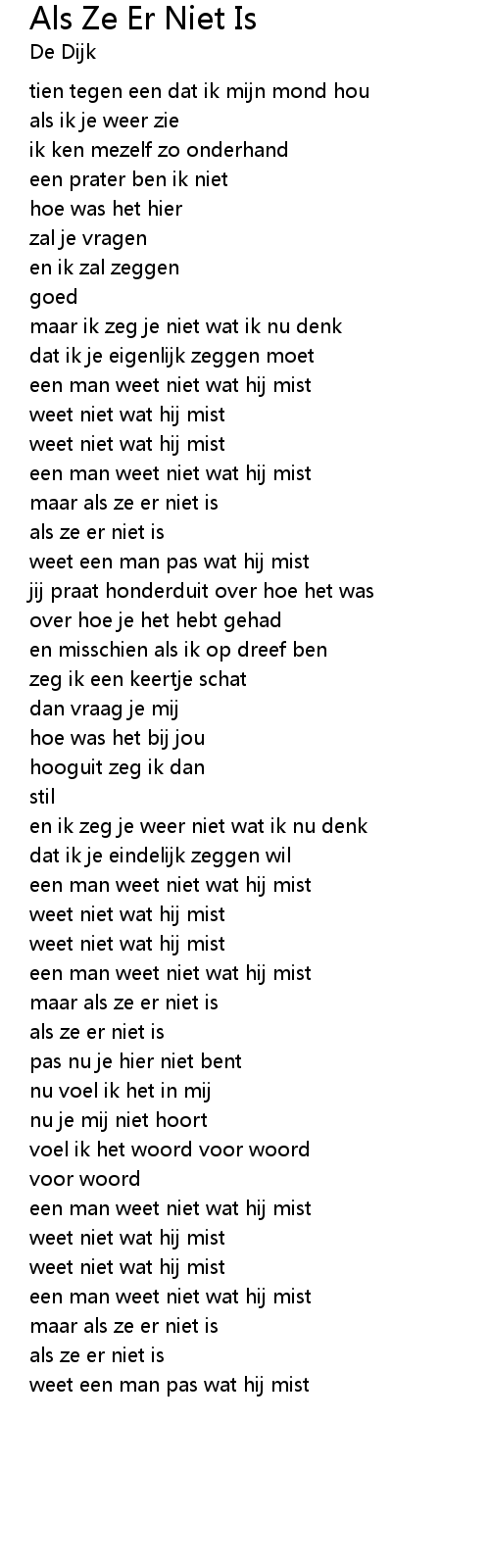 Als Ze Er Niet Is
De Dijk

tien tegen een dat ik mijn mond hou
als ik je weer zie
ik ken mezelf zo onderhand
een prater ben ik niet
hoe was het hier
zal je vragen
en ik zal zeggen
goed
maar ik zeg je niet wat ik nu denk
dat ik je eigenlijk zeggen moet
een man weet niet wat hij mist
weet niet wat hij mist
weet niet wat hij mist
een man weet niet wat hij mist
maar als ze er niet is
als ze er niet is
weet een man pas wat hij mist
jij praat honderduit over hoe het was
over hoe je het hebt gehad
en misschien als ik op dreef ben
zeg ik een keertje schat
dan vraag je mij
hoe was het bij jou
hooguit zeg ik dan
stil
en ik zeg je weer niet wat ik nu denk
dat ik je eindelijk zeggen wil
een man weet niet wat hij mist
weet niet wat hij mist
weet niet wat hij mist
een man weet niet wat hij mist
maar als ze er niet is
als ze er niet is
pas nu je hier niet bent
nu voel ik het in mij
nu je mij niet hoort
voel ik het woord voor woord
voor woord
een man weet niet wat hij mist
weet niet wat hij mist
weet niet wat hij mist
een man weet niet wat hij mist
maar als ze er niet is
als ze er niet is
weet een man pas wat hij mist